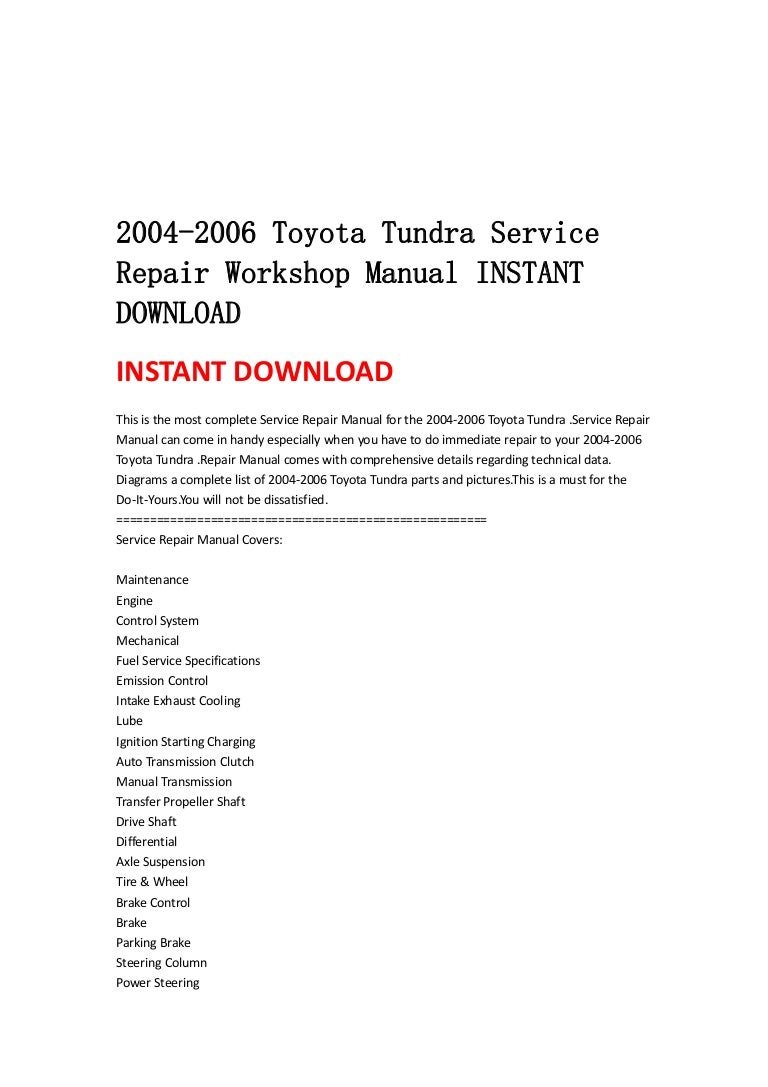 2004-2006 Toyota Tundra Service Repair Workshop Manual INSTANT DOWNLOAD

INSTANT DOWNLOAD

This is the most complete Service Repair Manual for the 2004-2006 Toyota Tundra .Service Repair Manual can come in handy especially when you have to do immediate repair to your 2004-2006 Toyota Tundra .Repair Manual comes with comprehensive details regarding technical data. Diagrams a complete list of 2004-2006 Toyota Tundra parts and pictures.This is a must for the Do-It-Yours.You will not be dissatisfied.
=====================================================
Service Repair Manual Covers:

Maintenance
Engine
Control System
Mechanical
Fuel Service Specifications
Emission Control
Intake Exhaust Cooling
Lube
Ignition Starting Charging
Auto Transmission Clutch
Manual Transmission
Transfer Propeller Shaft
Drive Shaft
Differential
Axle Suspension
Tire & Wheel
Brake Control
Brake
Parking Brake
Steering Column
Power Steering